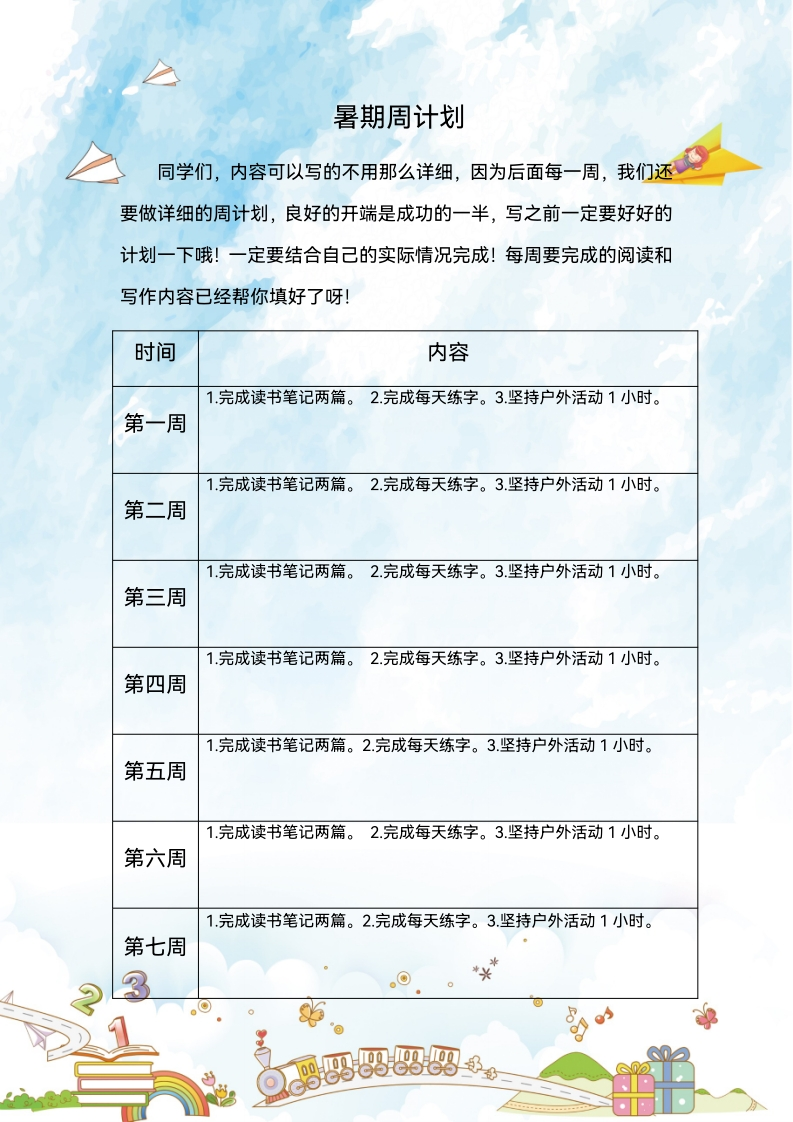 暑期周计划

同学们，内容可以写的不用那么详细，因为后面每一周，我们还要做详细的周计划，良好的开端是成功的一半，写之前一定要好好的计划一下哦！一定要结合自己的实际情况完成！每周要完成的阅读和写作内容已经帮你填好了呀！

| 时间 | 内容 |
|---|---|
| 第一周 | 1.完成读书笔记两篇。 2.完成每天练字。3.坚持户外活动 1 小时。 |
| 第二周 | 1.完成读书笔记两篇。 2.完成每天练字。3.坚持户外活动 1 小时。 |
| 第三周 | 1.完成读书笔记两篇。 2.完成每天练字。3.坚持户外活动 1 小时。 |
| 第四周 | 1.完成读书笔记两篇。 2.完成每天练字。3.坚持户外活动 1 小时。 |
| 第五周 | 1.完成读书笔记两篇。2.完成每天练字。3.坚持户外活动 1 小时。 |
| 第六周 | 1.完成读书笔记两篇。 2.完成每天练字。3.坚持户外活动 1 小时。 |
| 第七周 | 1.完成读书笔记两篇。2.完成每天练字。3.坚持户外活动 1 小时。 |

2 3 1